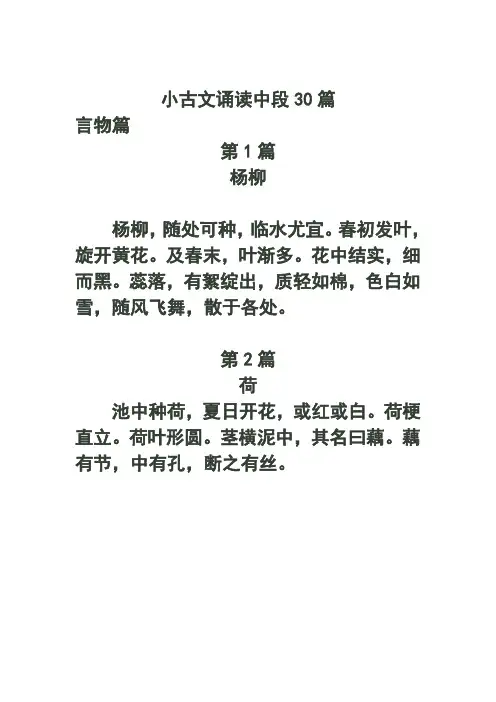 小古文诵读中段30篇

言物篇

第1篇

杨柳

杨柳，随处可种，临水尤宜。春初发叶，旋开黄花。及春末，叶渐多。花中结实，细而黑。蕊落，有絮绽出，质轻如棉，色白如雪，随风飞舞，散于各处。

第2篇

荷

池中种荷，夏日开花，或红或白。荷梗直立。荷叶形圆。茎横泥中，其名曰藕。藕有节，中有孔，断之有丝。